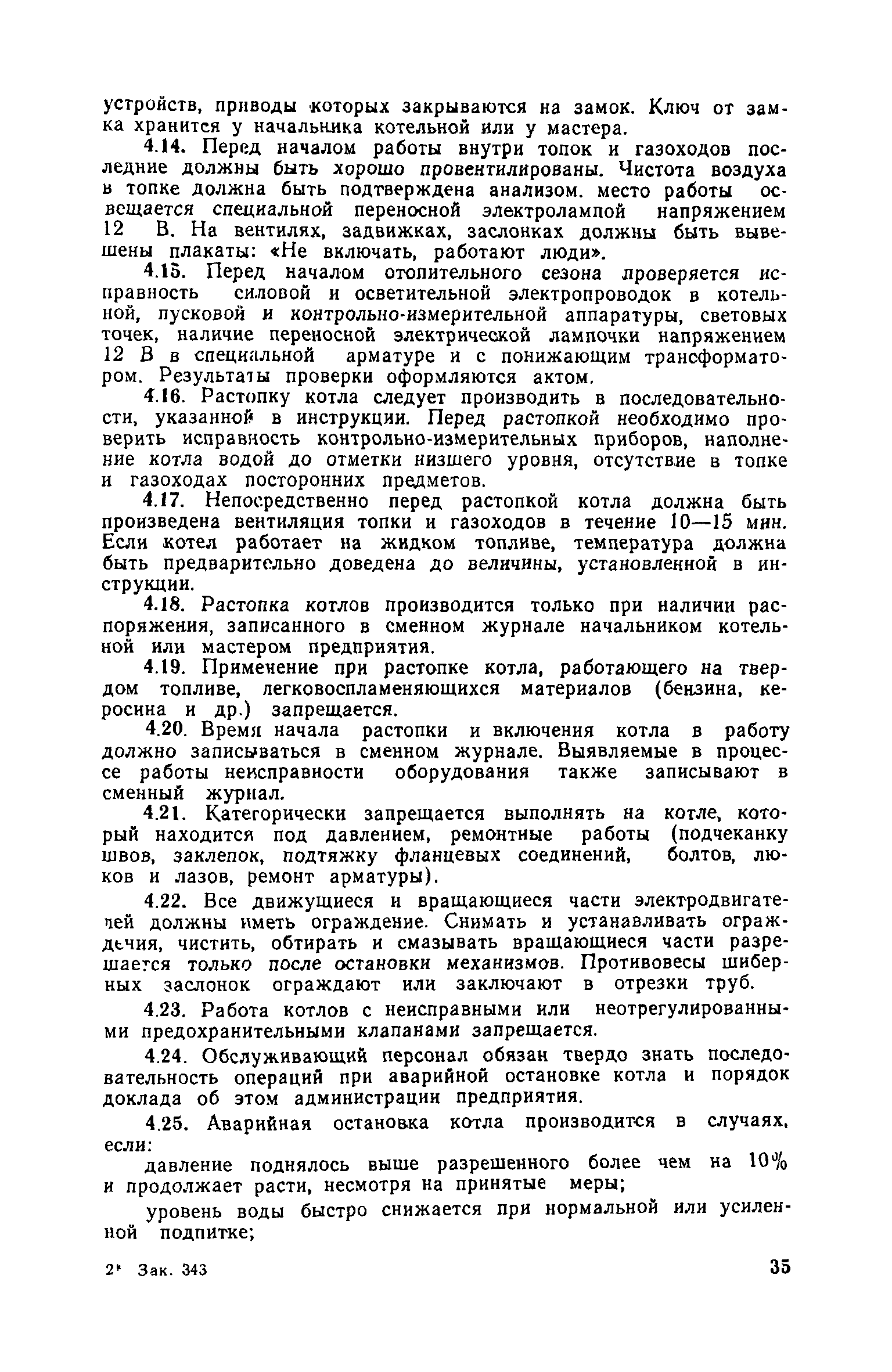 устройств, приводы которых закрываются на замок. Ключ от замка хранится у начальника котельной или у мастера.

4.14. Перед началом работы внутри топок и газоходов последние должны быть хорошо провентилированы. Чистота воздуха в топке должна быть подтверждена анализом. место работы освещается специальной переносной электролампой напряжением 12 В. На вентилях, задвижках, заслонках должны быть вывешены плакаты: «Не включать, работают люди».

4.15. Перед началом отопительного сезона проверяется исправность силовой и осветительной электропроводок в котельной, пусковой и контрольно-измерительной аппаратуры, световых точек, наличие переносной электрической лампочки напряжением 12 В в специальной арматуре и с понижающим трансформатором. Результаты проверки оформляются актом.

4.16. Растопку котла следует производить в последовательности, указанной в инструкции. Перед растопкой необходимо проверить исправность контрольно-измерительных приборов, наполнение котла водой до отметки низшего уровня, отсутствие в топке и газоходах посторонних предметов.

4.17. Непосредственно перед растопкой котла должна быть произведена вентиляция топки и газоходов в течение 10—15 мин. Если котел работает на жидком топливе, температура должна быть предварительно доведена до величины, установленной в инструкции.

4.18. Растопка котлов производится только при наличии распоряжения, записанного в сменном журнале начальником котельной или мастером предприятия.

4.19. Применение при растопке котла, работающего на твердом топливе, легковоспламеняющихся материалов (бензина, керосина и др.) запрещается.

4.20. Время начала растопки и включения котла в работу должно записываться в сменном журнале. Выявляемые в процессе работы неисправности оборудования также записывают в сменный журнал.

4.21. Категорически запрещается выполнять на котле, который находится под давлением, ремонтные работы (подчеканку швов, заклепок, подтяжку фланцевых соединений, болтов, люков и лазов, ремонт арматуры).

4.22. Все движущиеся и вращающиеся части электродвигателей должны иметь ограждение. Снимать и устанавливать ограждения, чистить, обтирать и смазывать вращающиеся части разрешается только после остановки механизмов. Противовесы шиберных заслонок ограждают или заключают в отрезки труб.

4.23. Работа котлов с неисправными или неотрегулированными предохранительными клапанами запрещается.

4.24. Обслуживающий персонал обязан твердо знать последовательность операций при аварийной остановке котла и порядок доклада об этом администрации предприятия.

4.25. Аварийная остановка котла производится в случаях, если:

давление поднялось выше разрешенного более чем на 10% и продолжает расти, несмотря на принятые меры;

уровень воды быстро снижается при нормальной или усиленной подпитке;

2* Зак. 343

35